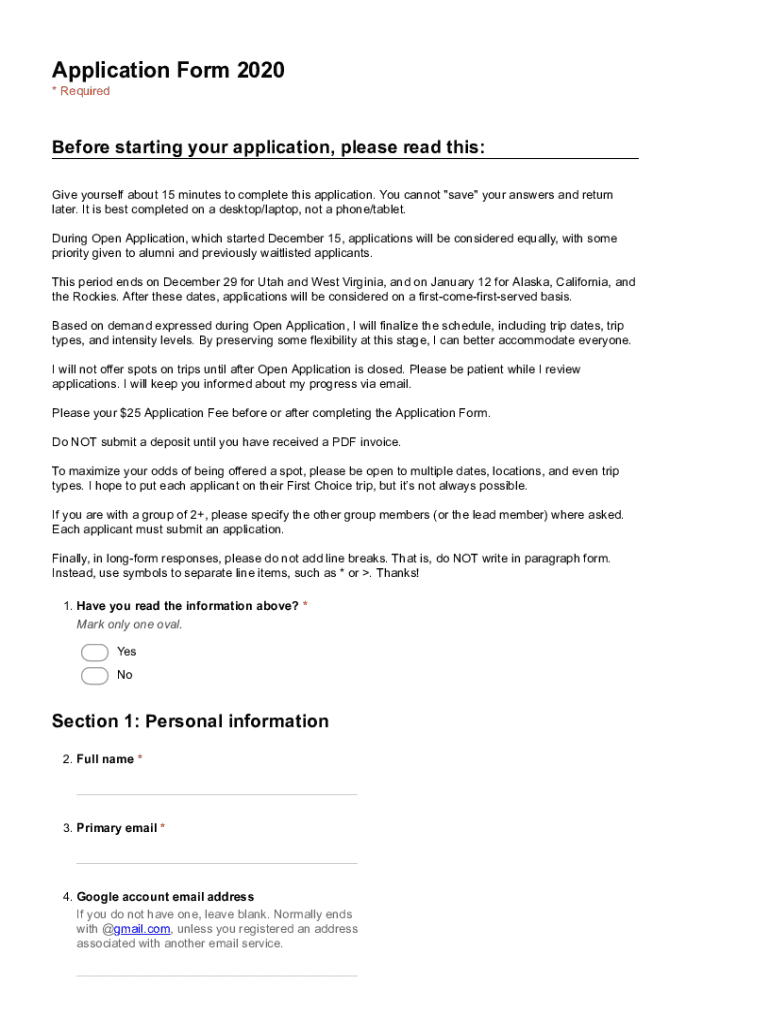 Application Form 2020
* Required

Before starting your application, please read this:

Give yourself about 15 minutes to complete this application. You cannot "save" your answers and return later. It is best completed on a desktop/laptop, not a phone/tablet.

During Open Application, which started December 15, applications will be considered equally, with some priority given to alumni and previously waitlisted applicants.

This period ends on December 29 for Utah and West Virginia, and on January 12 for Alaska, California, and the Rockies. After these dates, applications will be considered on a first-come-first-served basis.

Based on demand expressed during Open Application, I will finalize the schedule, including trip dates, trip types, and intensity levels. By preserving some flexibility at this stage, I can better accommodate everyone.

I will not offer spots on trips until after Open Application is closed. Please be patient while I review applications. I will keep you informed about my progress via email.

Please your $25 Application Fee before or after completing the Application Form.

Do NOT submit a deposit until you have received a PDF invoice.

To maximize your odds of being offered a spot, please be open to multiple dates, locations, and even trip types. I hope to put each applicant on their First Choice trip, but it's not always possible.

If you are with a group of 2+, please specify the other group members (or the lead member) where asked. Each applicant must submit an application.

Finally, in long-form responses, please do not add line breaks. That is, do NOT write in paragraph form. Instead, use symbols to separate line items, such as * or >. Thanks!

1. Have you read the information above? *
Mark only one oval.
Yes
No

Section 1: Personal information

2. Full name *

3. Primary email *

4. Google account email address
If you do not have one, leave blank. Normally ends with @gmail.com, unless you registered an address associated with another email service.